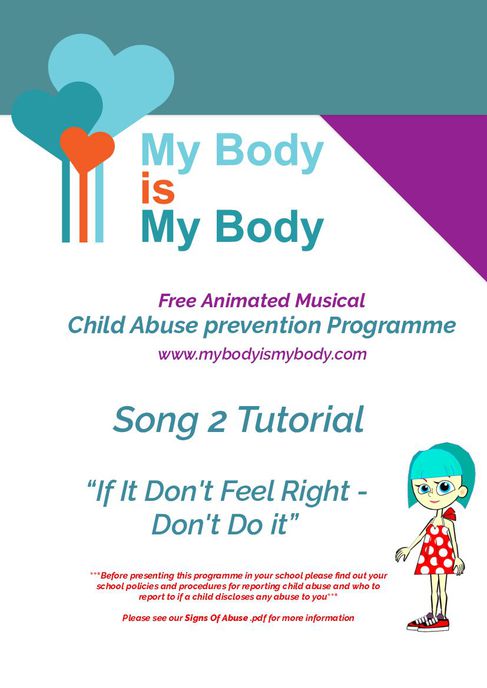 My Body
is
My Body

Free Animated Musical
Child Abuse prevention Programme
www.mybodyismybody.com

Song 2 Tutorial

"If It Don't Feel Right -
Don't Do it"

***Before presenting this programme in your school please find out your school policies and procedures for reporting child abuse and who to report to if a child discloses any abuse to you***

Please see our Signs Of Abuse .pdf for more information